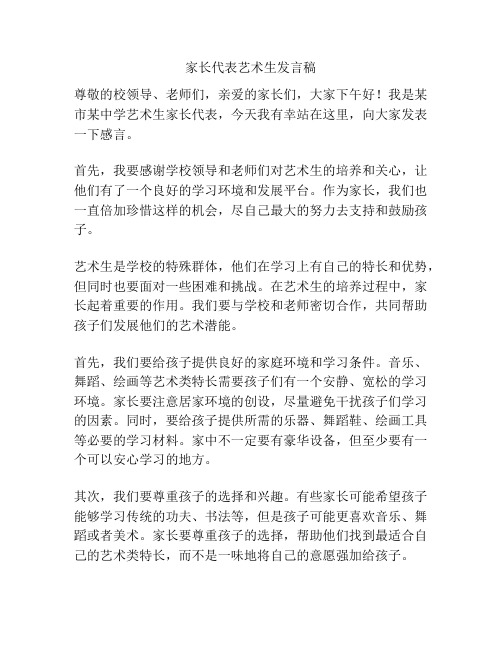 家长代表艺术生发言稿

尊敬的校领导、老师们，亲爱的家长们，大家下午好！我是某市某中学艺术生家长代表，今天我有幸站在这里，向大家发表一下感言。

首先，我要感谢学校领导和老师们对艺术生的培养和关心，让他们有了一个良好的学习环境和发展平台。作为家长，我们也一直倍加珍惜这样的机会，尽自己最大的努力去支持和鼓励孩子。

艺术生是学校的特殊群体，他们在学习上有自己的特长和优势，但同时也要面对一些困难和挑战。在艺术生的培养过程中，家长起着重要的作用。我们要与学校和老师密切合作，共同帮助孩子们发展他们的艺术潜能。

首先，我们要给孩子提供良好的家庭环境和学习条件。音乐、舞蹈、绘画等艺术类特长需要孩子们有一个安静、宽松的学习环境。家长要注意居家环境的创设，尽量避免干扰孩子们学习的因素。同时，要给孩子提供所需的乐器、舞蹈鞋、绘画工具等必要的学习材料。家中不一定要有豪华设备，但至少要有一个可以安心学习的地方。

其次，我们要尊重孩子的选择和兴趣。有些家长可能希望孩子能够学习传统的功夫、书法等，但是孩子可能更喜欢音乐、舞蹈或者美术。家长要尊重孩子的选择，帮助他们找到最适合自己的艺术类特长，而不是一味地将自己的意愿强加给孩子。